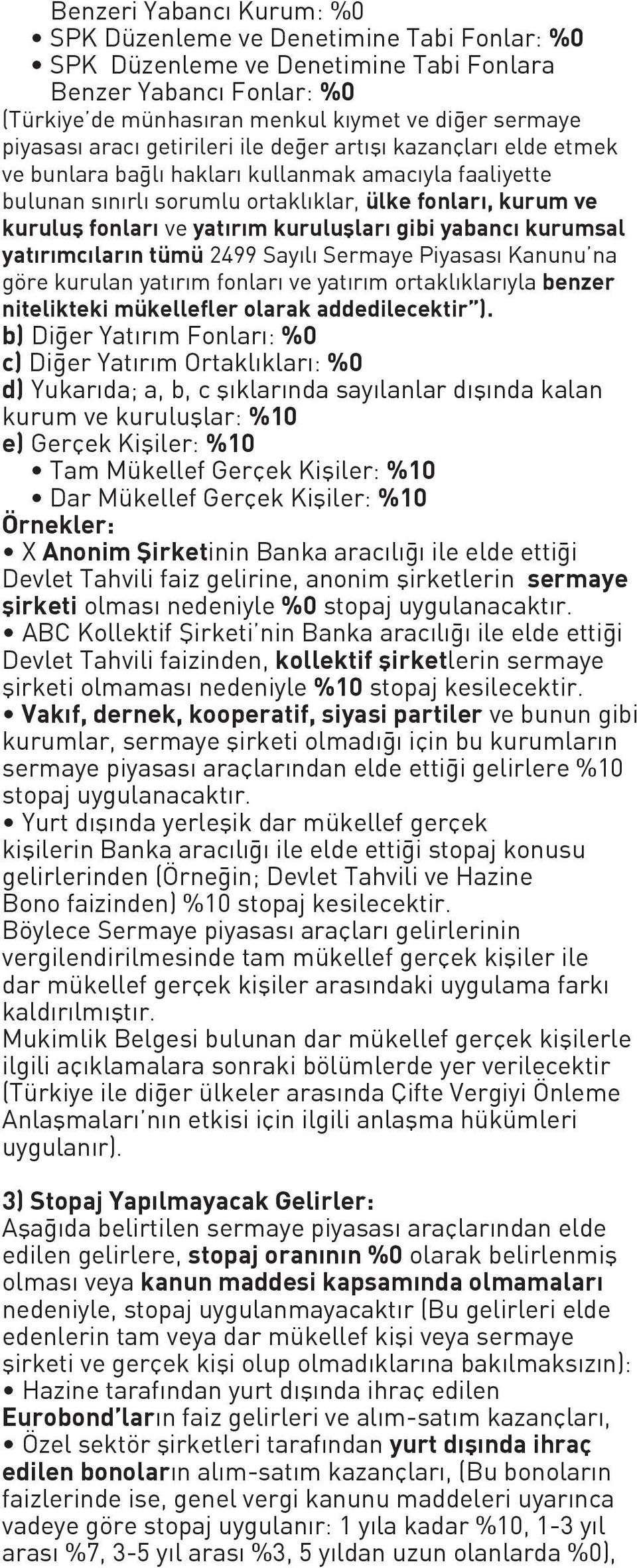 Benzeri Yabancı Kurum: %0
• SPK Düzenleme ve Denetimine Tabi Fonlar: %0
• SPK Düzenleme ve Denetimine Tabi Fonlara Benzer Yabancı Fonlar: %0
(Türkiye'de münhasıran menkul kıymet ve diğer sermaye piyasası aracı getirileri ile değer artışı kazançları elde etmek ve bunlara bağlı hakları kullanmak amacıyla faaliyette bulunan sınırlı sorumlu ortaklıklar, ülke fonları, kurum ve kuruluş fonları ve yatırım kuruluşları gibi yabancı kurumsal yatırımcıların tümü 2499 Sayılı Sermaye Piyasası Kanunu'na göre kurulan yatırım fonları ve yatırım ortaklıklarıyla benzer nitelikteki mükellefler olarak addedilecektir").
b) Diğer Yatırım Fonları: %0
c) Diğer Yatırım Ortaklıkları: %0
d) Yukarıda; a, b, c şıklarında sayılanlar dışında kalan kurum ve kuruluşlar: %10
e) Gerçek Kişiler: %10
• Tam Mükellef Gerçek Kişiler: %10
• Dar Mükellef Gerçek Kişiler: %10
Örnekler:
• X Anonim Şirketinin Banka aracılığı ile elde ettiği Devlet Tahvili faiz gelirine, anonim şirketlerin sermaye şirketi olması nedeniyle %0 stopaj uygulanacaktır.
• ABC Kollektif Şirketi'nin Banka aracılığı ile elde ettiği Devlet Tahvili faizinden, kollektif şirketlerin sermaye şirketi olmaması nedeniyle %10 stopaj kesilecektir.
• Vakıf, dernek, kooperatif, siyasi partiler ve bunun gibi kurumlar, sermaye şirketi olmadığı için bu kurumların sermaye piyasası araçlarından elde ettiği gelirlere %10 stopaj uygulanacaktır.
• Yurt dışında yerleşik dar mükellef gerçek kişilerin Banka aracılığı ile elde ettiği stopaj konusu gelirlerinden (Örneğin; Devlet Tahvili ve Hazine Bono faizinden) %10 stopaj kesilecektir.
Böylece Sermaye piyasası araçları gelirlerinin vergilendirilmesinde tam mükellef gerçek kişiler ile dar mükellef gerçek kişiler arasındaki uygulama farkı kaldırılmıştır.
Mukimlik Belgesi bulunan dar mükellef gerçek kişilerle ilgili açıklamalara sonraki bölümlerde yer verilecektir (Türkiye ile diğer ülkeler arasında Çifte Vergiyi Önleme Anlaşmaları'nın etkisi için ilgili anlaşma hükümleri uygulanır).

3) Stopaj Yapılmayacak Gelirler:
Aşağıda belirtilen sermaye piyasası araçlarından elde edilen gelirlere, stopaj oranının %0 olarak belirlenmiş olması veya kanun maddesi kapsamında olmamaları nedeniyle, stopaj uygulanmayacaktır (Bu gelirleri elde edenlerin tam veya dar mükellef kişi veya sermaye şirketi ve gerçek kişi olup olmadıklarına bakılmaksızın):
• Hazine tarafından yurt dışında ihraç edilen Eurobond'ların faiz gelirleri ve alım-satım kazançları,
• Özel sektör şirketleri tarafından yurt dışında ihraç edilen bonoların alım-satım kazançları, (Bu bonoların faizlerinde ise, genel vergi kanunu maddeleri uyarınca vadeye göre stopaj uygulanır: 1 yıla kadar %10, 1-3 yıl arası %7, 3-5 yıl arası %3, 5 yıldan uzun olanlarda %0),